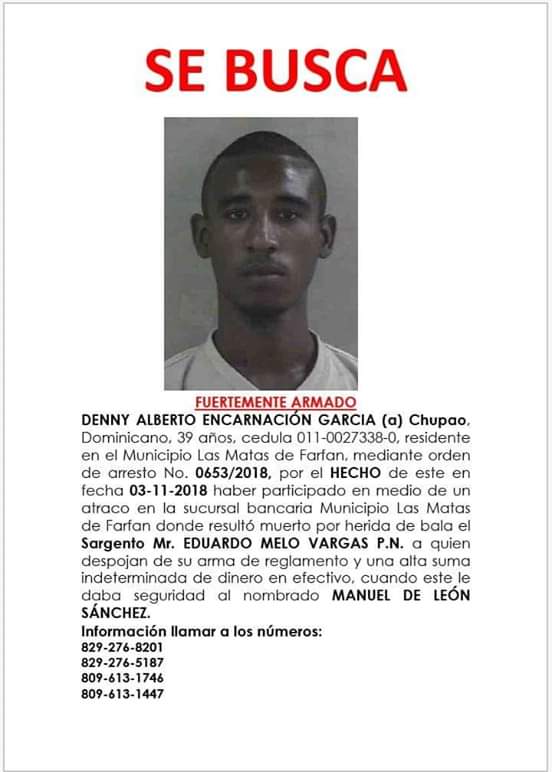 SE BUSCA

FUERTEMENTE ARMADO

DENNY ALBERTO ENCARNACIÓN GARCIA (a) Chupao, Dominicano, 39 años, cedula 011-0027338-0, residente en el Municipio Las Matas de Farfan, mediante orden de arresto No. 0653/2018, por el HECHO de este en fecha 03-11-2018 haber participado en medio de un atraco en la sucursal bancaria Municipio Las Matas de Farfan donde resultó muerto por herida de bala el Sargento Mr. EDUARDO MELO VARGAS P.N. a quien despojan de su arma de reglamento y una alta suma indeterminada de dinero en efectivo, cuando este le daba seguridad al nombrado MANUEL DE LEÓN SÁNCHEZ.

Información llamar a los números:
829-276-8201
829-276-5187
809-613-1746
809-613-1447